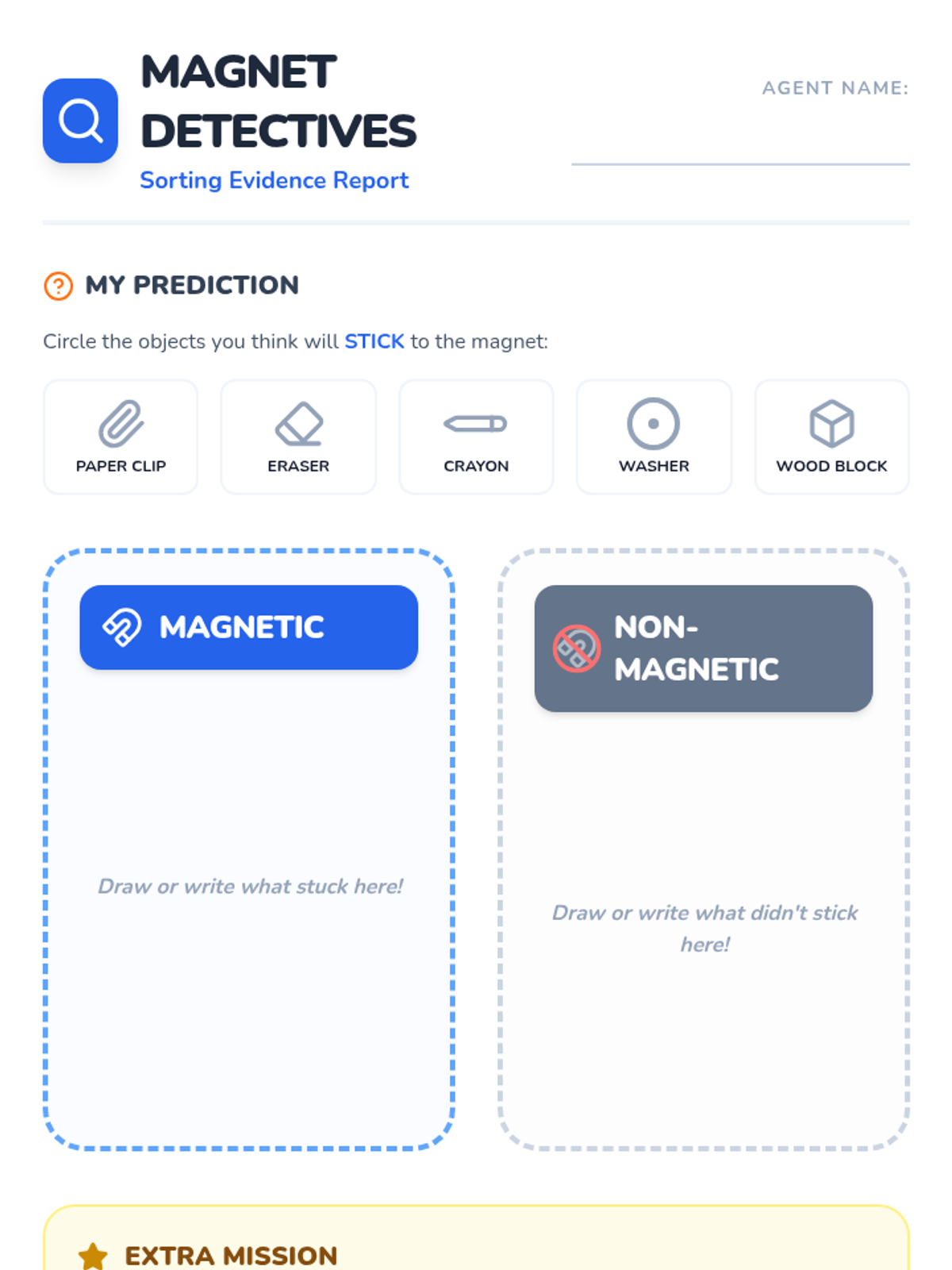 MAGNET DETECTIVES

Sorting Evidence Report

AGENT NAME: ____

MY PREDICTION

Circle the objects you think will STICK to the magnet:

PAPER CLIP

ERASER

CRAYON

WASHER

WOOD BLOCK

MAGNETIC

Draw or write what stuck here!

NON-MAGNETIC

Draw or write what didn't stick here!

EXTRA MISSION